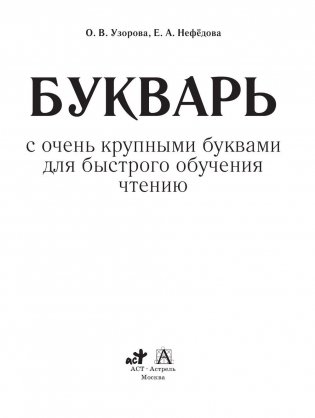 О. В. Узорова, Е. А. Нефёдова

БУКВАРЬ

с очень крупными буквами для быстрого обучения чтению

аст

А

АСТ · Астрель
Москва